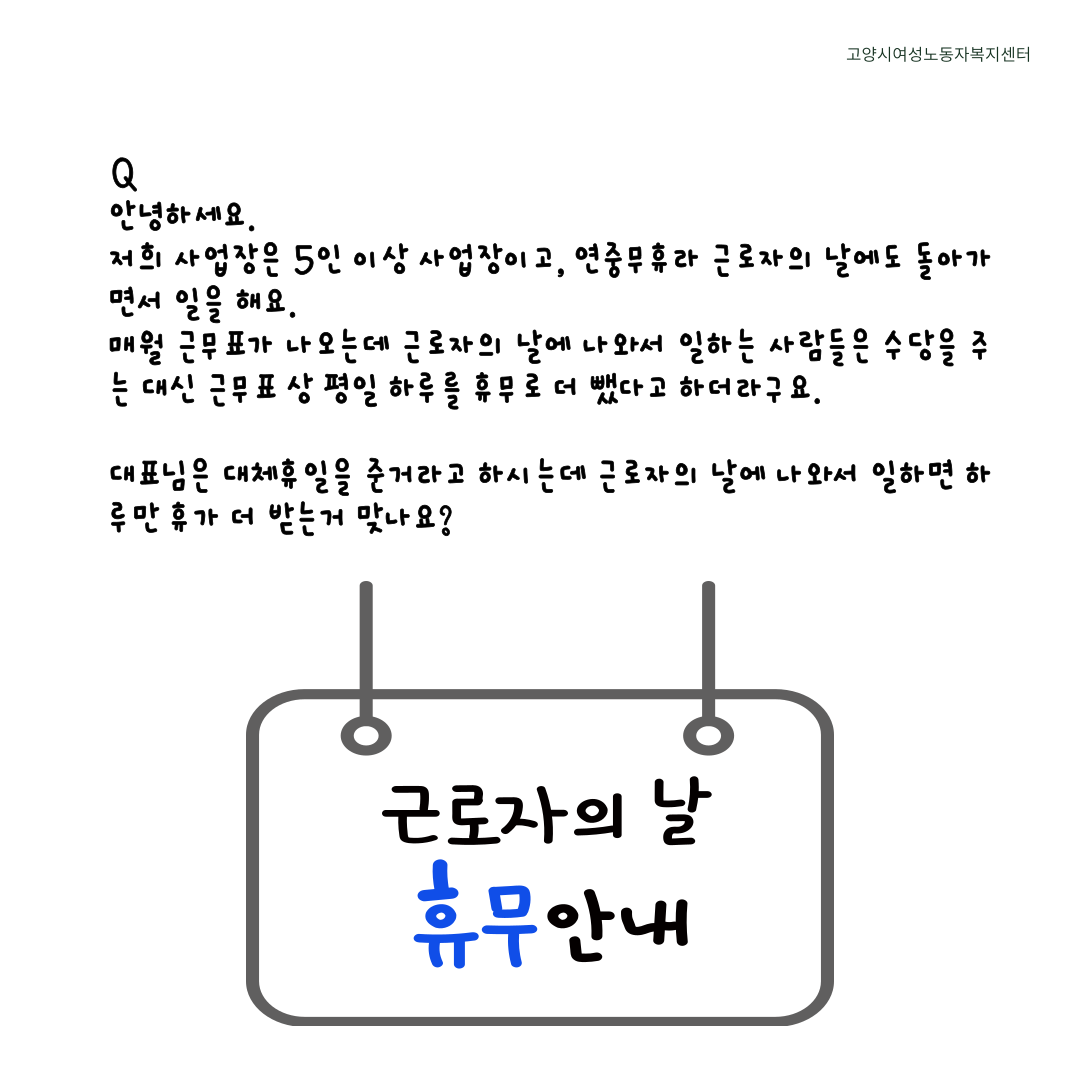 고양시여성노동자복지센터

Q

안녕하세요.

저희 사업장은 5인 이상 사업장이고, 연중무휴라 근로자의 날에도 돌아가면서 일을 해요.

매월 근무표가 나오는데 근로자의 날에 나와서 일하는 사람들은 수당을 주는 대신 근무표 상 평일 하루를 휴무로 더 뺐다고 하더라구요.

대표님은 대체휴일을 준거라고 하시는데 근로자의 날에 나와서 일하면 하루만 휴가 더 받는거 맞나요?

근로자의 날

휴무안내